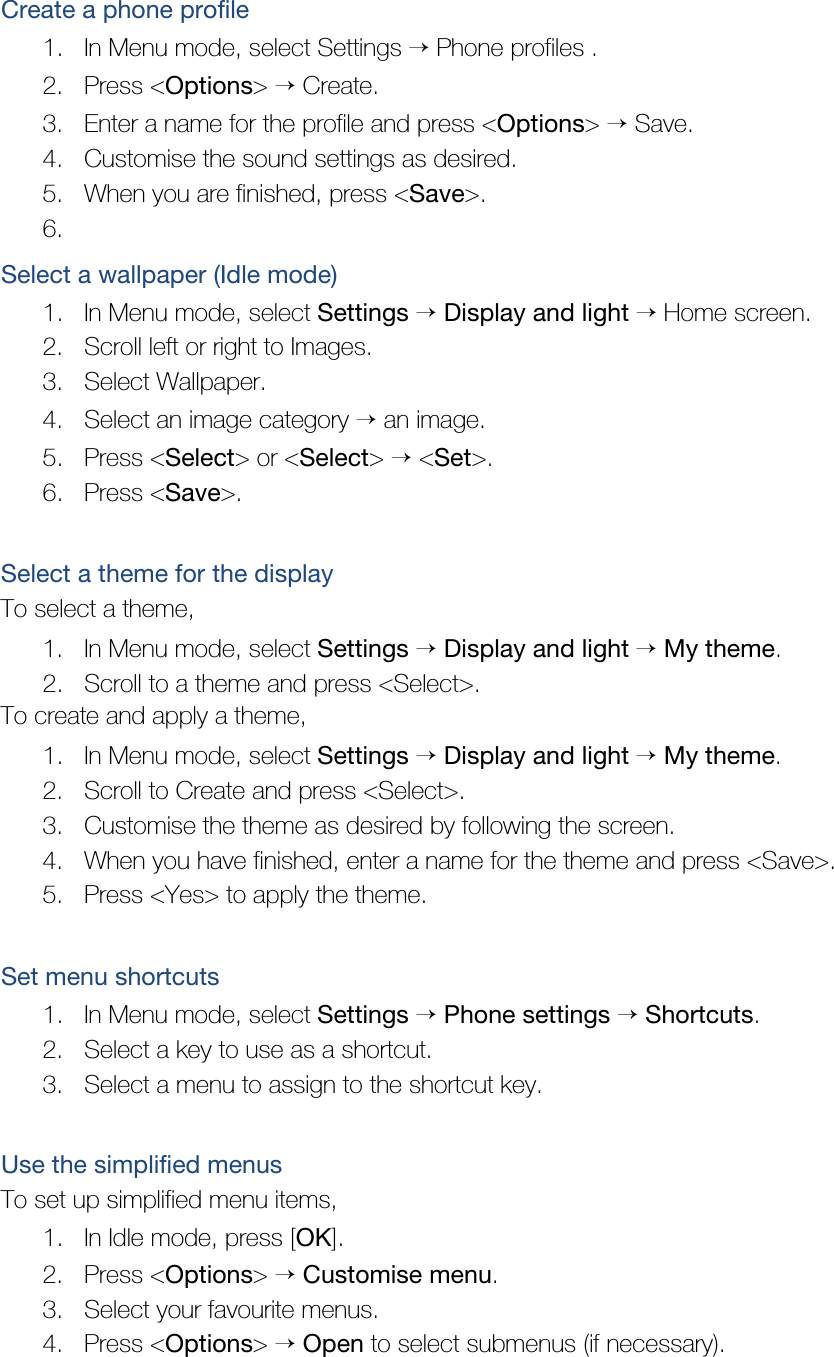 Create a phone profile

1. In Menu mode, select Settings → Phone profiles .
2. Press <Options> → Create.
3. Enter a name for the profile and press <Options> → Save.
4. Customise the sound settings as desired.
5. When you are finished, press <Save>.
6.

Select a wallpaper (Idle mode)

1. In Menu mode, select Settings → Display and light → Home screen.
2. Scroll left or right to Images.
3. Select Wallpaper.
4. Select an image category → an image.
5. Press <Select> or <Select> → <Set>.
6. Press <Save>.

Select a theme for the display

To select a theme,

1. In Menu mode, select Settings → Display and light → My theme.
2. Scroll to a theme and press <Select>.

To create and apply a theme,

1. In Menu mode, select Settings → Display and light → My theme.
2. Scroll to Create and press <Select>.
3. Customise the theme as desired by following the screen.
4. When you have finished, enter a name for the theme and press <Save>.
5. Press <Yes> to apply the theme.

Set menu shortcuts

1. In Menu mode, select Settings → Phone settings → Shortcuts.
2. Select a key to use as a shortcut.
3. Select a menu to assign to the shortcut key.

Use the simplified menus

To set up simplified menu items,

1. In Idle mode, press [OK].
2. Press <Options> → Customise menu.
3. Select your favourite menus.
4. Press <Options> → Open to select submenus (if necessary).